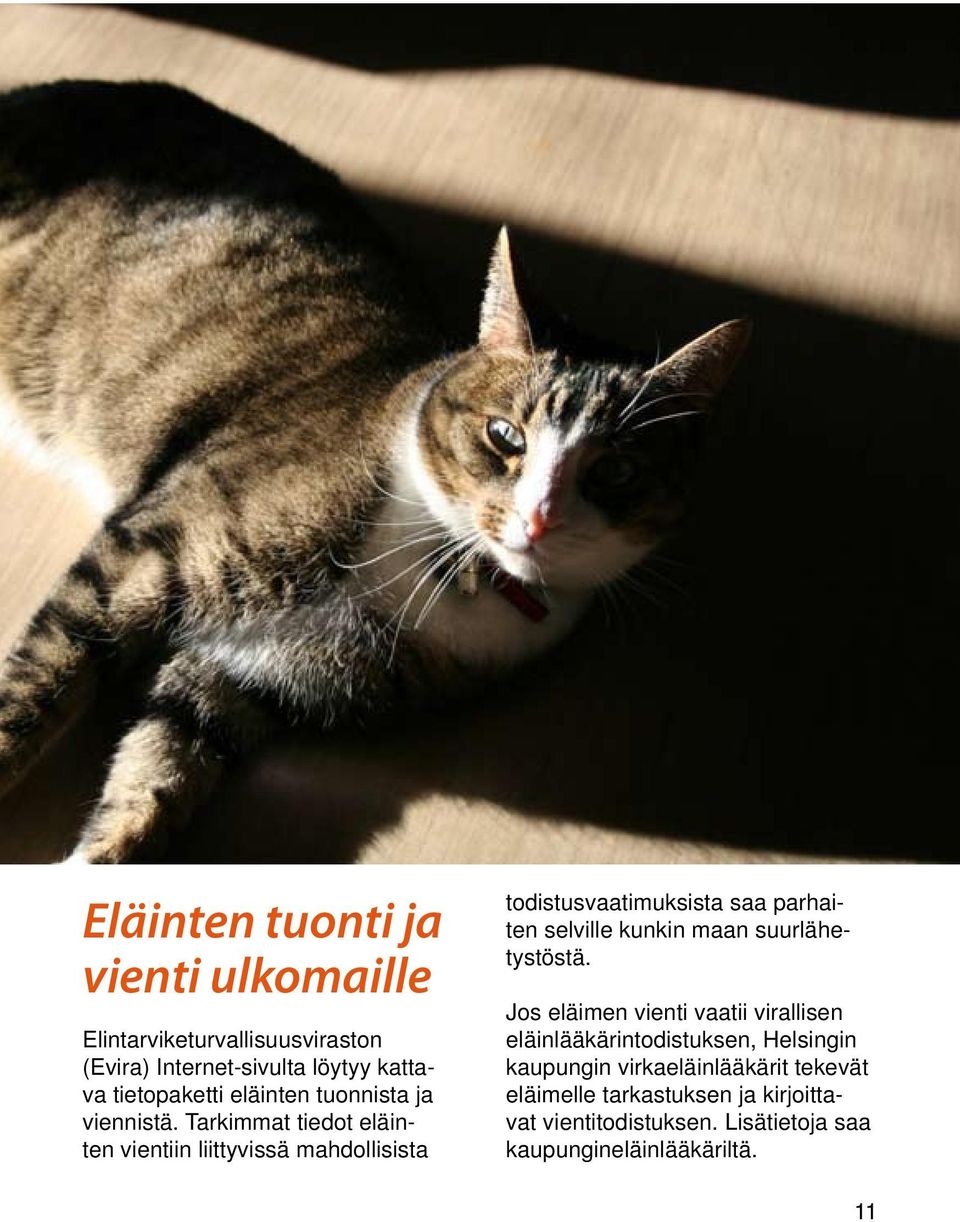 Eläinten tuonti ja vienti ulkomaille

Elintarviketurvallisuusviraston (Evira) Internet-sivulta löytyy kattava tietopaketti eläinten tuonnista ja viennistä. Tarkimmat tiedot eläinten vientiin liittyvissä mahdollisista todistusvaatimuksista saa parhaiten selville kunkin maan suurlähetystöstä.

Jos eläimen vienti vaatii virallisen eläinlääkärintodistuksen, Helsingin kaupungin virkaeläinlääkärit tekevät eläimelle tarkastuksen ja kirjoittavat vientitodistuksen. Lisätietoja saa kaupungineläinlääkäriltä.

11